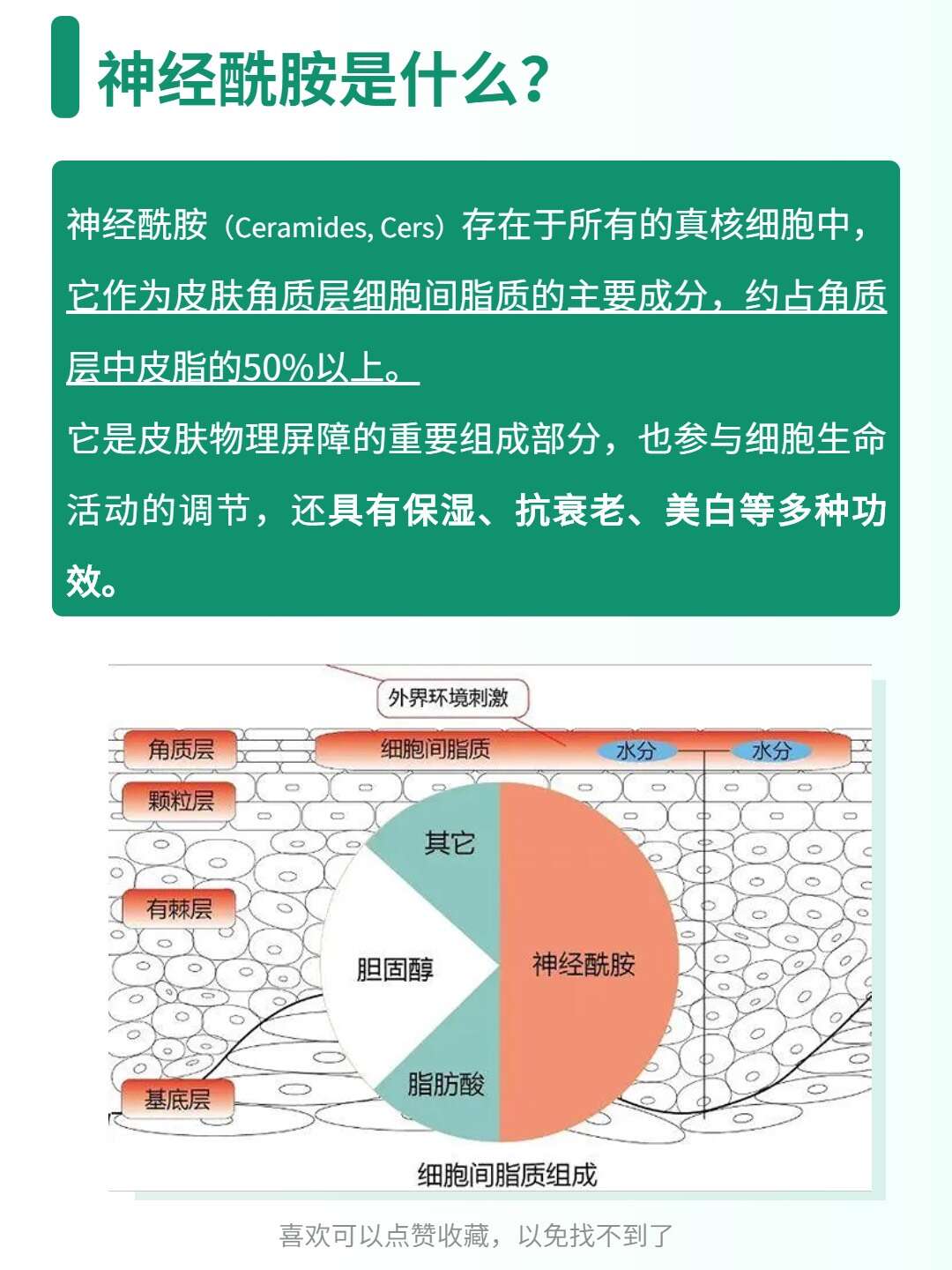 神经酰胺是什么？

神经酰胺（Ceramides, Cers）存在于所有的真核细胞中，它作为皮肤角质层细胞间脂质的主要成分，约占角质层中皮脂的50%以上。
它是皮肤物理屏障的重要组成部分，也参与细胞生命活动的调节，还具有保湿、抗衰老、美白等多种功效。

外界环境刺激
角质层
细胞间脂质
水分
水分
颗粒层
有棘层
基底层
其它
胆固醇
神经酰胺
脂肪酸
细胞间脂质组成

喜欢可以点赞收藏，以免找不到了